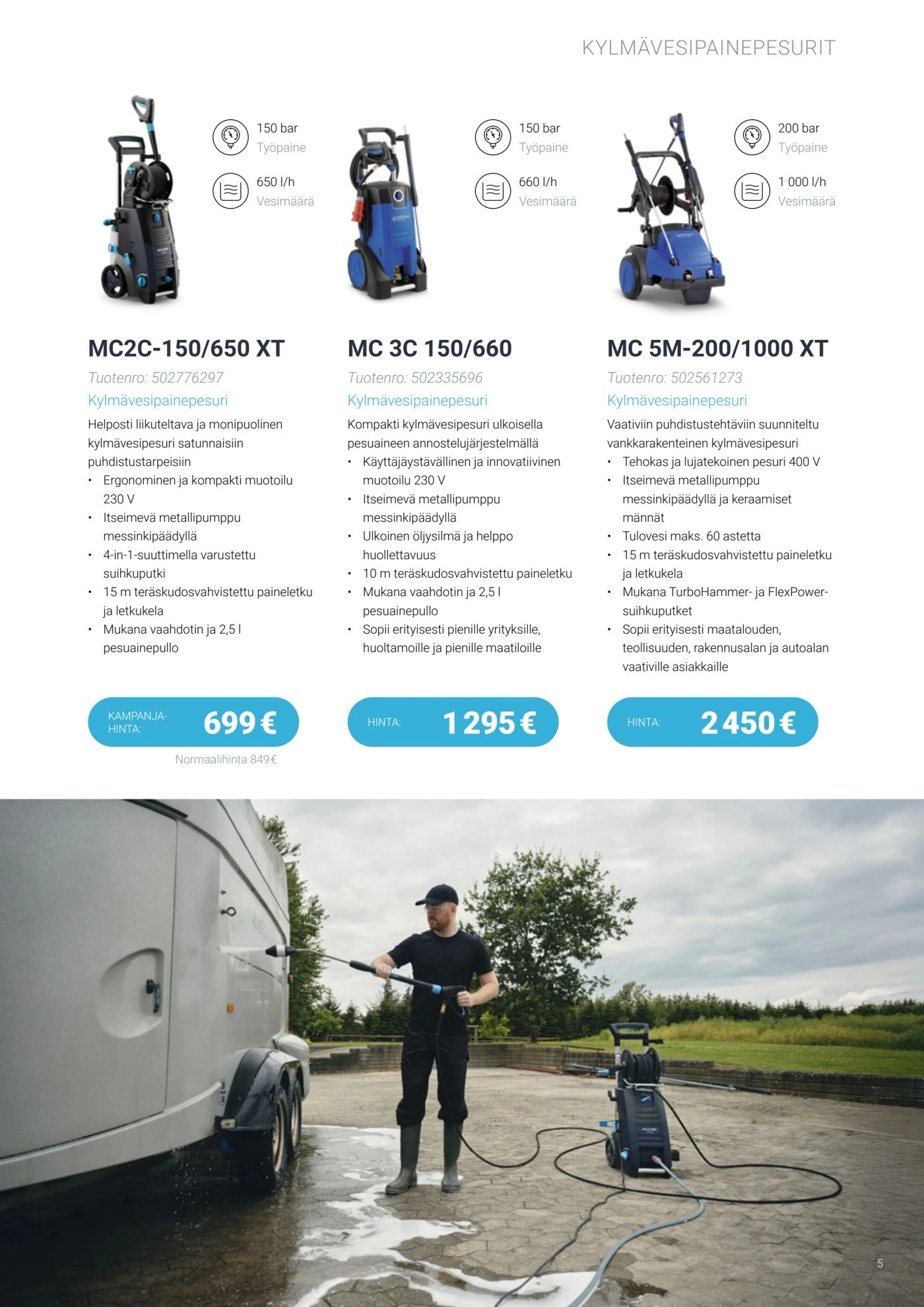 KYLMÄVESIPAINEPESURIT

150 bar
Työpaine

650 l/h
Vesimäärä

MC2C-150/650 XT

Tuotenro: 502776297

Kylmävesipainepesuri

Helposti liikuteltava ja monipuolinen kylmävesipesuri satunnaisiin puhdistustarpeisiin
• Ergonominen ja kompakti muotoilu 230 V
• Itseimevä metallipumppu messinkipäädyllä
• 4-in-1-suuttimella varustettu suihkuputki
• 15 m teräskudosvahvistettu paineletku ja letkukela
• Mukana vaahdotin ja 2,5 l pesuainepullo

KAMPANJA-HINTA: 699 €

Normaalihinta 849 €

150 bar
Työpaine

660 l/h
Vesimäärä

MC 3C 150/660

Tuotenro: 502335696

Kylmävesipainepesuri

Kompakti kylmävesipesuri ulkoisella pesuaineen annostelujärjestelmällä
• Käyttäjäystävällinen ja innovatiivinen muotoilu 230 V
• Itseimevä metallipumppu messinkipäädyllä
• Ulkoinen öljysilmä ja helppo huollettavuus
• 10 m teräskudosvahvistettu paineletku
• Mukana vaahdotin ja 2,5 l pesuainepullo
• Sopii erityisesti pienille yrityksille, huoltamoille ja pienille maatiloille

HINTA: 1 295 €

200 bar
Työpaine

1 000 l/h
Vesimäärä

MC 5M-200/1000 XT

Tuotenro: 502561273

Kylmävesipainepesuri

Vaativiin puhdistustehtäviin suunniteltu vankkarakenteinen kylmävesipesuri
• Tehokas ja lujatekoinen pesuri 400 V
• Itseimevä metallipumppu messinkipäädyllä ja keraamiset männät
• Tulovesi maks. 60 astetta
• 15 m teräskudosvahvistettu paineletku ja letkukela
• Mukana TurboHammer- ja FlexPower-suihkuputket
• Sopii erityisesti maatalouden, teollisuuden, rakennusalan ja autoalan vaativille asiakkaille

HINTA: 2 450 €

5